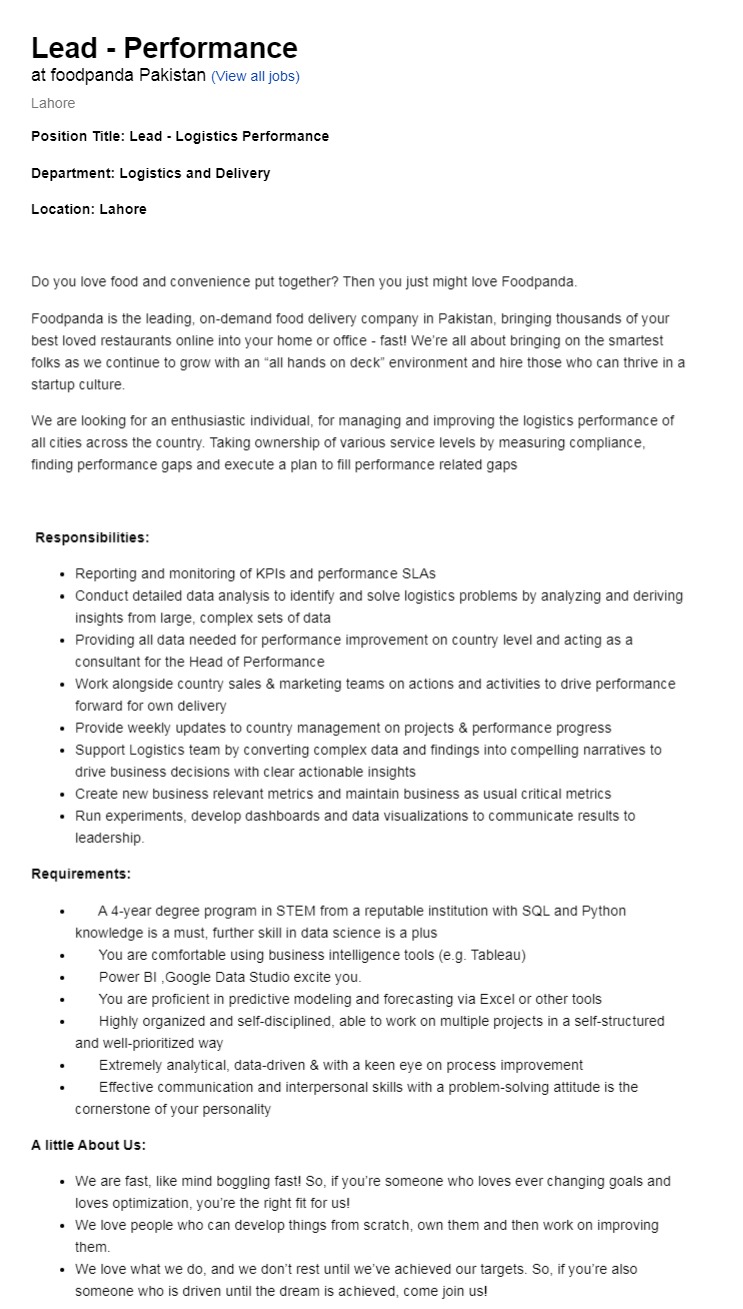 Lead - Performance
at foodpanda Pakistan (View all jobs)
Lahore

Position Title: Lead - Logistics Performance

Department: Logistics and Delivery

Location: Lahore

Do you love food and convenience put together? Then you just might love Foodpanda.

Foodpanda is the leading, on-demand food delivery company in Pakistan, bringing thousands of your best loved restaurants online into your home or office - fast! We're all about bringing on the smartest folks as we continue to grow with an "all hands on deck" environment and hire those who can thrive in a startup culture.

We are looking for an enthusiastic individual, for managing and improving the logistics performance of all cities across the country. Taking ownership of various service levels by measuring compliance, finding performance gaps and execute a plan to fill performance related gaps

Responsibilities:

- Reporting and monitoring of KPIs and performance SLAs
- Conduct detailed data analysis to identify and solve logistics problems by analyzing and deriving insights from large, complex sets of data
- Providing all data needed for performance improvement on country level and acting as a consultant for the Head of Performance
- Work alongside country sales & marketing teams on actions and activities to drive performance forward for own delivery
- Provide weekly updates to country management on projects & performance progress
- Support Logistics team by converting complex data and findings into compelling narratives to drive business decisions with clear actionable insights
- Create new business relevant metrics and maintain business as usual critical metrics
- Run experiments, develop dashboards and data visualizations to communicate results to leadership.

Requirements:

- A 4-year degree program in STEM from a reputable institution with SQL and Python knowledge is a must, further skill in data science is a plus
- You are comfortable using business intelligence tools (e.g. Tableau)
- Power BI ,Google Data Studio excite you.
- You are proficient in predictive modeling and forecasting via Excel or other tools
- Highly organized and self-disciplined, able to work on multiple projects in a self-structured and well-prioritized way
- Extremely analytical, data-driven & with a keen eye on process improvement
- Effective communication and interpersonal skills with a problem-solving attitude is the cornerstone of your personality

A little About Us:

- We are fast, like mind boggling fast! So, if you're someone who loves ever changing goals and loves optimization, you're the right fit for us!
- We love people who can develop things from scratch, own them and then work on improving them.
- We love what we do, and we don't rest until we've achieved our targets. So, if you're also someone who is driven until the dream is achieved, come join us!